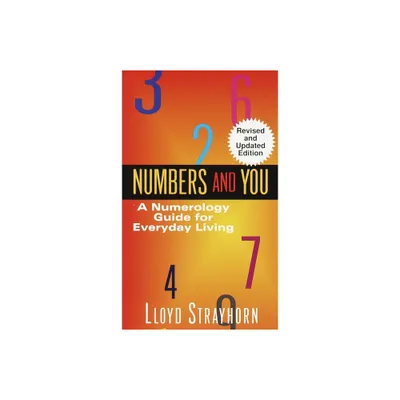 3
6
2
Revised and Updated Edition

NUMBERS AND YOU

A Numerology Guide for Everyday Living

7
4
9
LLOYD STRAYHORN